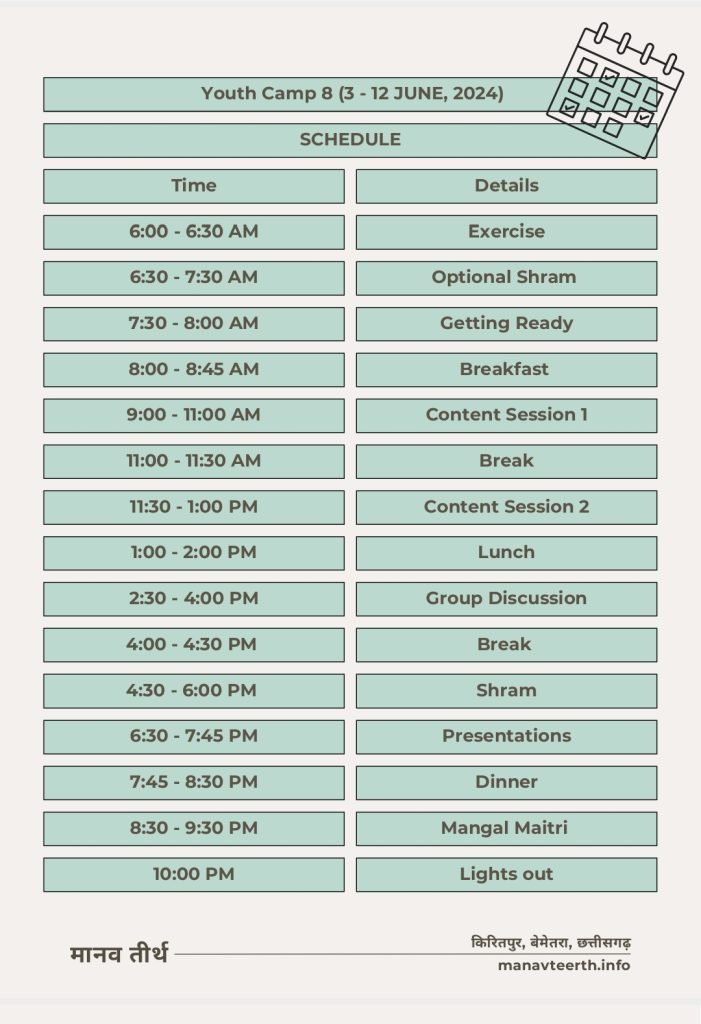 Youth Camp 8 (3 - 12 JUNE, 2024)

SCHEDULE

| Time | Details |
|---|---|
| 6:00 - 6:30 AM | Exercise |
| 6:30 - 7:30 AM | Optional Shram |
| 7:30 - 8:00 AM | Getting Ready |
| 8:00 - 8:45 AM | Breakfast |
| 9:00 - 11:00 AM | Content Session 1 |
| 11:00 - 11:30 AM | Break |
| 11:30 - 1:00 PM | Content Session 2 |
| 1:00 - 2:00 PM | Lunch |
| 2:30 - 4:00 PM | Group Discussion |
| 4:00 - 4:30 PM | Break |
| 4:30 - 6:00 PM | Shram |
| 6:30 - 7:45 PM | Presentations |
| 7:45 - 8:30 PM | Dinner |
| 8:30 - 9:30 PM | Mangal Maitri |
| 10:00 PM | Lights out |

मानव तीर्थ

किरितपुर, बेमेतरा, छत्तीसगढ़
manavteerth.info